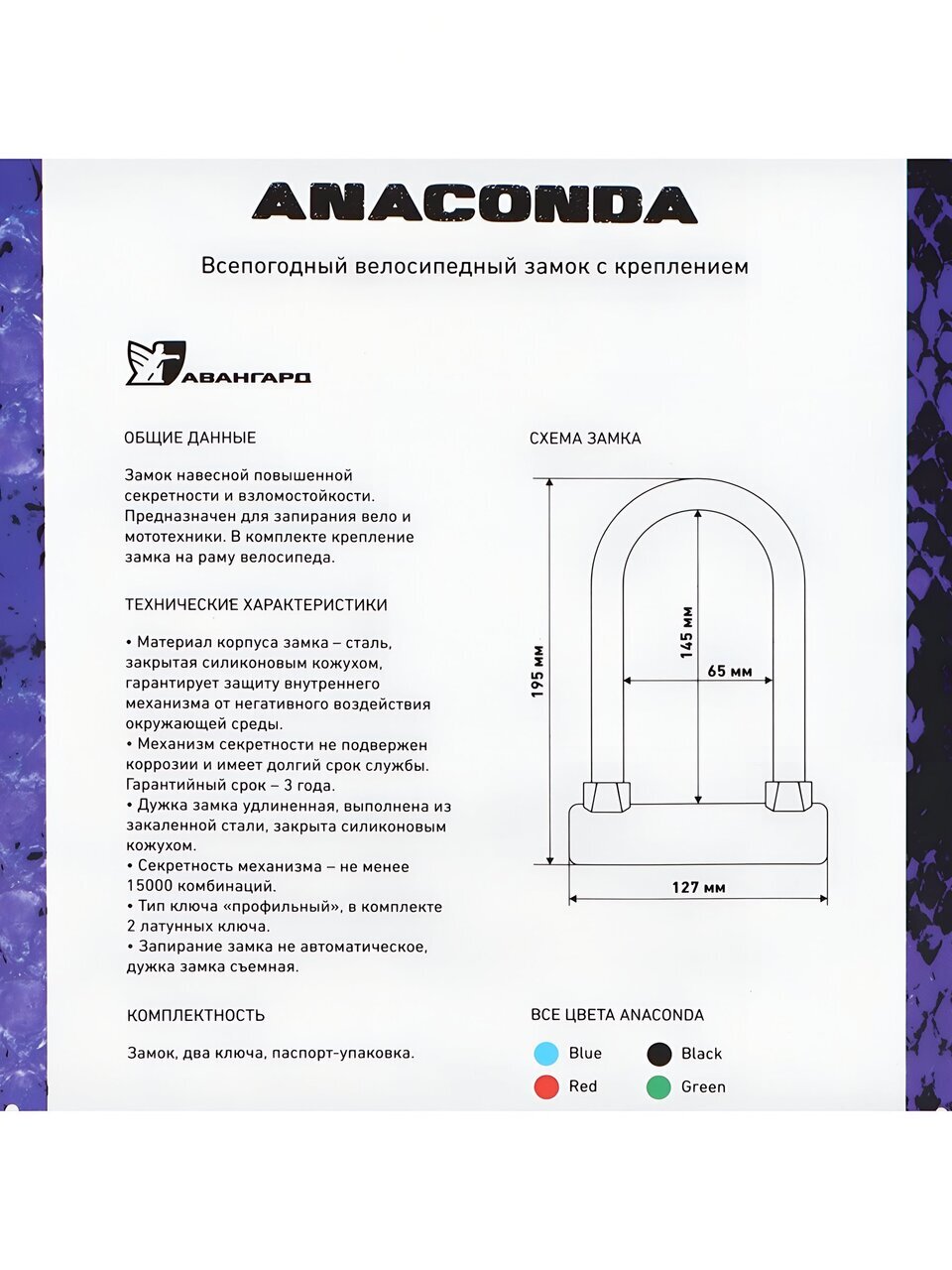 ANACONDA

Всепогодный велосипедный замок с креплением

АВАНГАРД

ОБЩИЕ ДАННЫЕ

Замок навесной повышенной секретности и взломостойкости. Предназначен для запирания вело и мототехники. В комплекте крепление замка на раму велосипеда.

ТЕХНИЧЕСКИЕ ХАРАКТЕРИСТИКИ

• Материал корпуса замка – сталь, закрытая силиконовым кожухом, гарантирует защиту внутреннего механизма от негативного воздействия окружающей среды.
• Механизм секретности не подвержен коррозии и имеет долгий срок службы. Гарантийный срок – 3 года.
• Дужка замка удлиненная, выполнена из закаленной стали, закрыта силиконовым кожухом.
• Секретность механизма – не менее 15000 комбинаций.
• Тип ключа «профильный», в комплекте 2 латунных ключа.
• Запирание замка не автоматическое, дужка замка съемная.

КОМПЛЕКТНОСТЬ

Замок, два ключа, паспорт-упаковка.

СХЕМА ЗАМКА

195 мм
145 мм
65 мм
127 мм

ВСЕ ЦВЕТА ANACONDA

Blue
Black
Red
Green